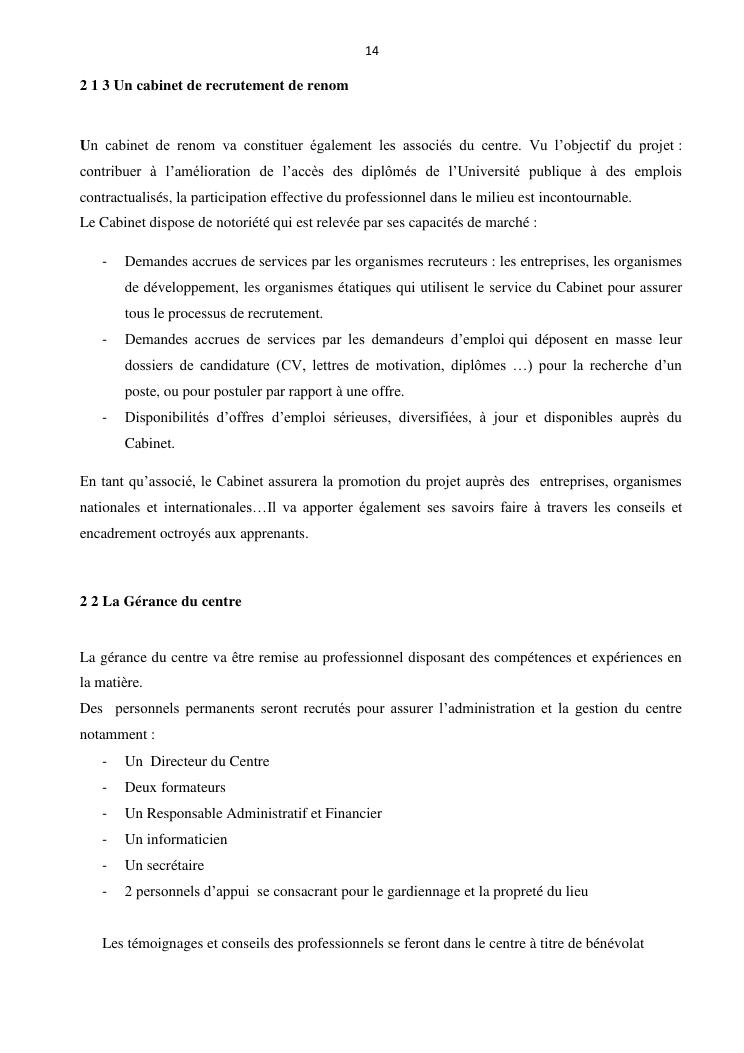 14

2 1 3 Un cabinet de recrutement de renom

Un cabinet de renom va constituer également les associés du centre. Vu l'objectif du projet : contribuer à l'amélioration de l'accès des diplômés de l'Université publique à des emplois contractualisés, la participation effective du professionnel dans le milieu est incontournable.
Le Cabinet dispose de notoriété qui est relevée par ses capacités de marché :

- Demandes accrues de services par les organismes recruteurs : les entreprises, les organismes de développement, les organismes étatiques qui utilisent le service du Cabinet pour assurer tous le processus de recrutement.
- Demandes accrues de services par les demandeurs d'emploi qui déposent en masse leur dossiers de candidature (CV, lettres de motivation, diplômes …) pour la recherche d'un poste, ou pour postuler par rapport à une offre.
- Disponibilités d'offres d'emploi sérieuses, diversifiées, à jour et disponibles auprès du Cabinet.

En tant qu'associé, le Cabinet assurera la promotion du projet auprès des entreprises, organismes nationales et internationales…Il va apporter également ses savoirs faire à travers les conseils et encadrement octroyés aux apprenants.

2 2 La Gérance du centre

La gérance du centre va être remise au professionnel disposant des compétences et expériences en la matière.
Des personnels permanents seront recrutés pour assurer l'administration et la gestion du centre notamment :
- Un Directeur du Centre
- Deux formateurs
- Un Responsable Administratif et Financier
- Un informaticien
- Un secrétaire
- 2 personnels d'appui se consacrant pour le gardiennage et la propreté du lieu

Les témoignages et conseils des professionnels se feront dans le centre à titre de bénévolat